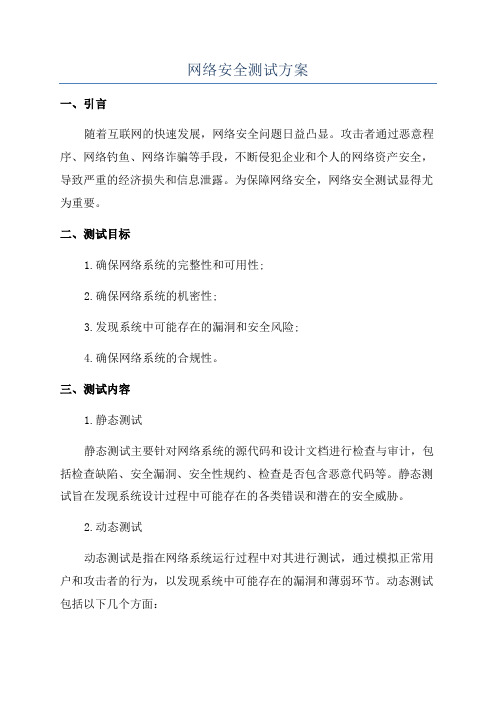 网络安全测试方案

一、引言

随着互联网的快速发展，网络安全问题日益凸显。攻击者通过恶意程序、网络钓鱼、网络诈骗等手段，不断侵犯企业和个人的网络资产安全，导致严重的经济损失和信息泄露。为保障网络安全，网络安全测试显得尤为重要。

二、测试目标

1.确保网络系统的完整性和可用性；

2.确保网络系统的机密性；

3.发现系统中可能存在的漏洞和安全风险；

4.确保网络系统的合规性。

三、测试内容

1.静态测试

静态测试主要针对网络系统的源代码和设计文档进行检查与审计，包括检查缺陷、安全漏洞、安全性规约、检查是否包含恶意代码等。静态测试旨在发现系统设计过程中可能存在的各类错误和潜在的安全威胁。

2.动态测试

动态测试是指在网络系统运行过程中对其进行测试，通过模拟正常用户和攻击者的行为，以发现系统中可能存在的漏洞和薄弱环节。动态测试包括以下几个方面：